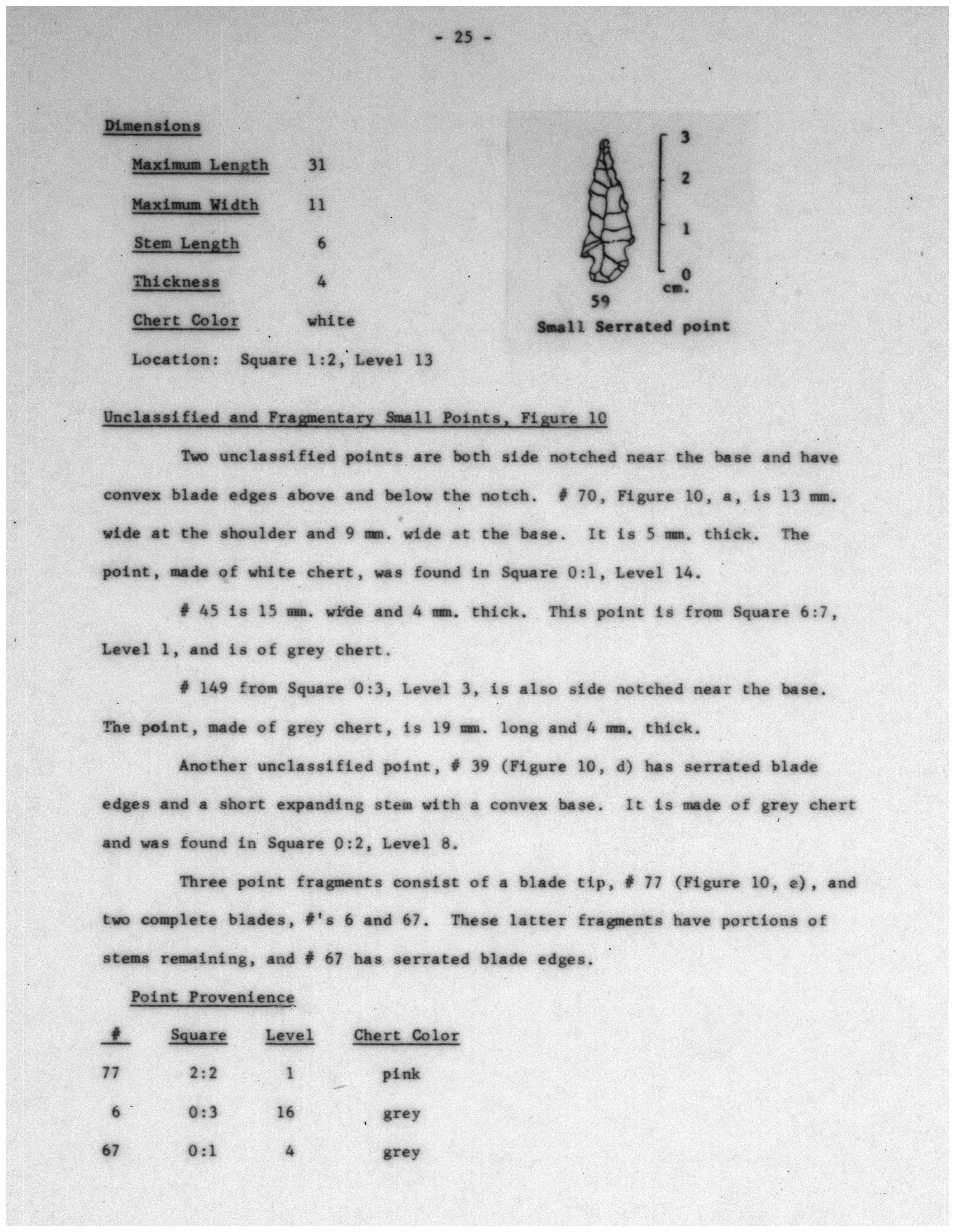 - 25 -

Dimensions

Maximum Length 31

Maximum Width 11

Stem Length 6

Thickness 4

Chert Color white

Location: Square 1:2, Level 13

3
2
1
0
cm.
59
Small Serrated point

Unclassified and Fragmentary Small Points, Figure 10

Two unclassified points are both side notched near the base and have convex blade edges above and below the notch. # 70, Figure 10, a, is 13 mm. wide at the shoulder and 9 mm. wide at the base. It is 5 mm. thick. The point, made of white chert, was found in Square 0:1, Level 14.

# 45 is 15 mm. wide and 4 mm. thick. This point is from Square 6:7, Level 1, and is of grey chert.

# 149 from Square 0:3, Level 3, is also side notched near the base. The point, made of grey chert, is 19 mm. long and 4 mm. thick.

Another unclassified point, # 39 (Figure 10, d) has serrated blade edges and a short expanding stem with a convex base. It is made of grey chert and was found in Square 0:2, Level 8.

Three point fragments consist of a blade tip, # 77 (Figure 10, e), and two complete blades, #'s 6 and 67. These latter fragments have portions of stems remaining, and # 67 has serrated blade edges.

Point Provenience

| # | Square | Level | Chert Color |
|---|---|---|---|
| 77 | 2:2 | 1 | pink |
| 6 | 0:3 | 16 | grey |
| 67 | 0:1 | 4 | grey |